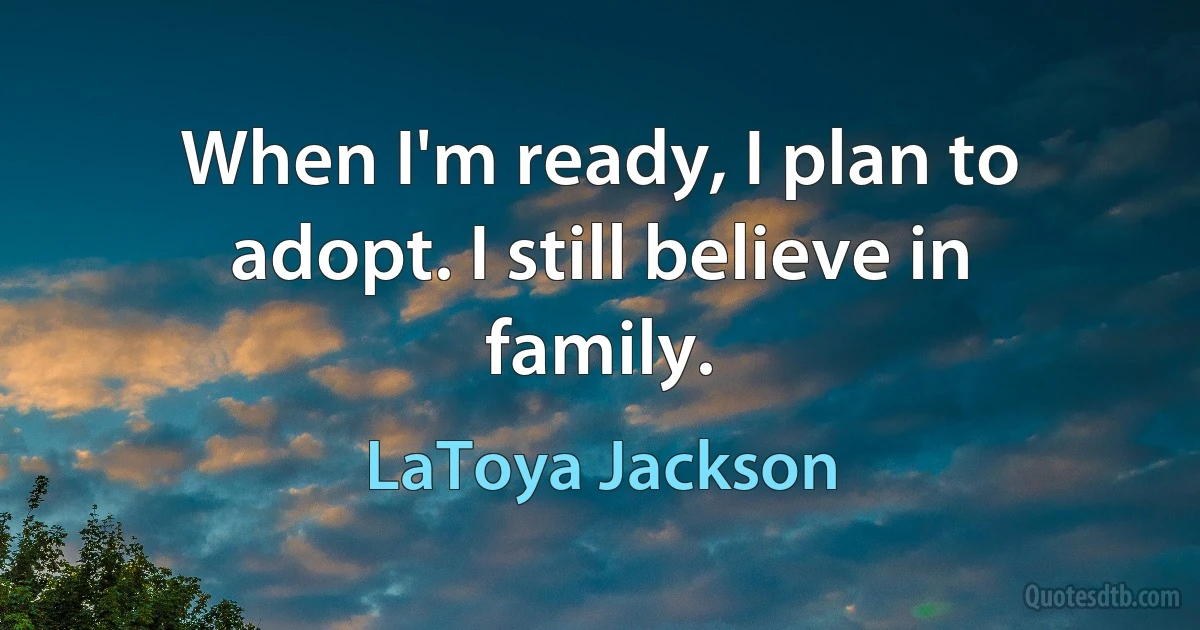 When I'm ready, I plan to adopt. I still believe in family.

LaToya Jackson

Quotesdtb.com